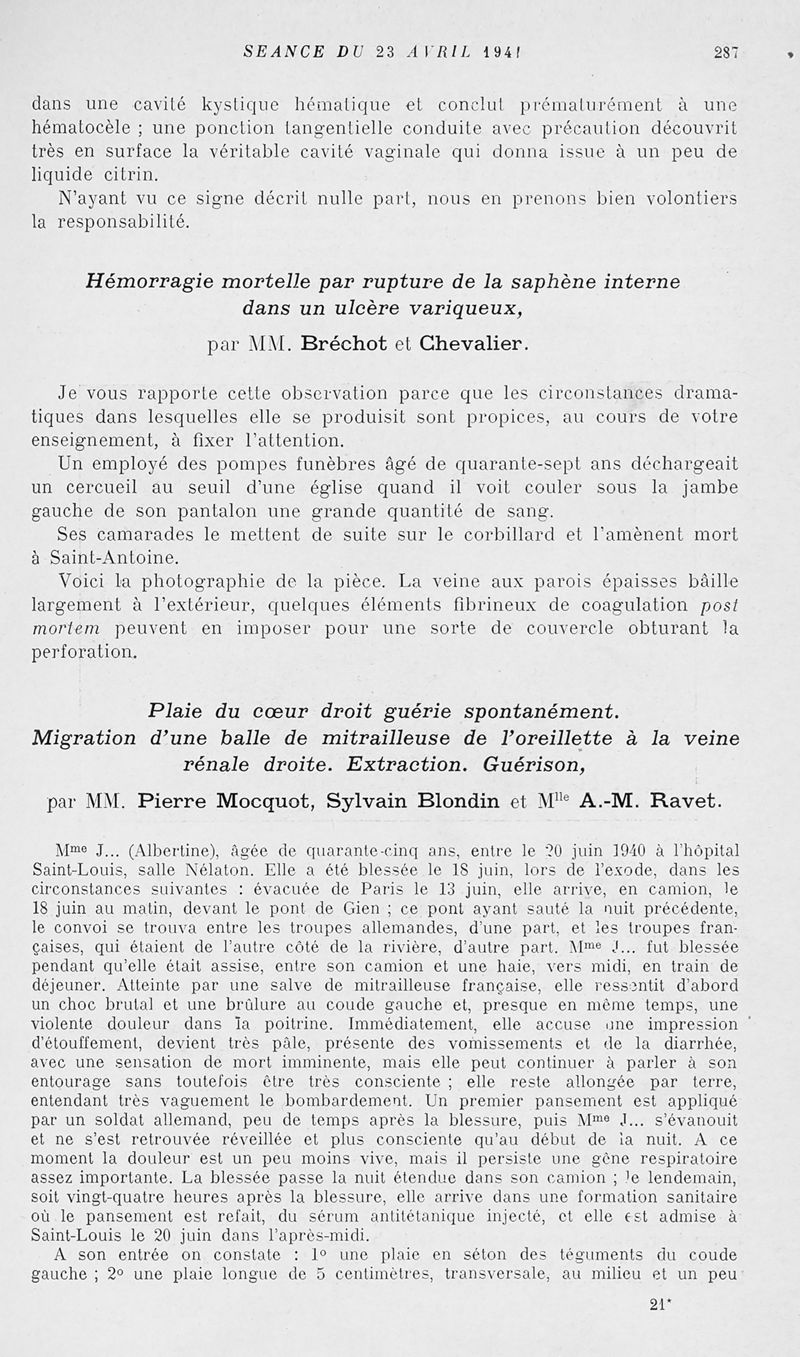 SEANCE DU 23 AVRIL 1941 287

dans une cavité kystique hématique et conclut prématurément à une hématocèle ; une ponction tangentielle conduite avec précaution découvrit très en surface la véritable cavité vaginale qui donna issue à un peu de liquide citrin.

N'ayant vu ce signe décrit nulle part, nous en prenons bien volontiers la responsabilité.

Hémorragie mortelle par rupture de la saphène interne dans un ulcère variqueux,

par MM. Bréchot et Chevalier.

Je vous rapporte cette observation parce que les circonstances dramatiques dans lesquelles elle se produisit sont propices, au cours de votre enseignement, à fixer l'attention.

Un employé des pompes funèbres âgé de quarante-sept ans déchargeait un cercueil au seuil d'une église quand il voit couler sous la jambe gauche de son pantalon une grande quantité de sang.

Ses camarades le mettent de suite sur le corbillard et l'amènent mort à Saint-Antoine.

Voici la photographie de la pièce. La veine aux parois épaisses bâille largement à l'extérieur, quelques éléments fibrineux de coagulation post mortem peuvent en imposer pour une sorte de couvercle obturant la perforation.

Plaie du cœur droit guérie spontanément. Migration d'une balle de mitrailleuse de l'oreillette à la veine rénale droite. Extraction. Guérison,

par MM. Pierre Mocquot, Sylvain Blondin et M$^{lle}$ A.-M. Ravet.

M$^{me}$ J... (Albertine), âgée de quarante-cinq ans, entre le 20 juin 1940 à l'hôpital Saint-Louis, salle Nélaton. Elle a été blessée le 18 juin, lors de l'exode, dans les circonstances suivantes : évacuée de Paris le 13 juin, elle arrive, en camion, le 18 juin au matin, devant le pont de Gien ; ce pont ayant sauté la nuit précédente, le convoi se trouva entre les troupes allemandes, d'une part, et les troupes françaises, qui étaient de l'autre côté de la rivière, d'autre part. M$^{me}$ J... fut blessée pendant qu'elle était assise, entre son camion et une haie, vers midi, en train de déjeuner. Atteinte par une salve de mitrailleuse française, elle ressentit d'abord un choc brutal et une brûlure au coude gauche et, presque en même temps, une violente douleur dans la poitrine. Immédiatement, elle accuse une impression d'étouffement, devient très pâle, présente des vomissements et de la diarrhée, avec une sensation de mort imminente, mais elle peut continuer à parler à son entourage sans toutefois être très consciente ; elle reste allongée par terre, entendant très vaguement le bombardement. Un premier pansement est appliqué par un soldat allemand, peu de temps après la blessure, puis M$^{me}$ J... s'évanouit et ne s'est retrouvée réveillée et plus consciente qu'au début de la nuit. A ce moment la douleur est un peu moins vive, mais il persiste une gêne respiratoire assez importante. La blessée passe la nuit étendue dans son camion ; le lendemain, soit vingt-quatre heures après la blessure, elle arrive dans une formation sanitaire où le pansement est refait, du sérum antitétanique injecté, et elle est admise à Saint-Louis le 20 juin dans l'après-midi.

A son entrée on constate : 1° une plaie en séton des téguments du coude gauche ; 2° une plaie longue de 5 centimètres, transversale, au milieu et un peu

21*